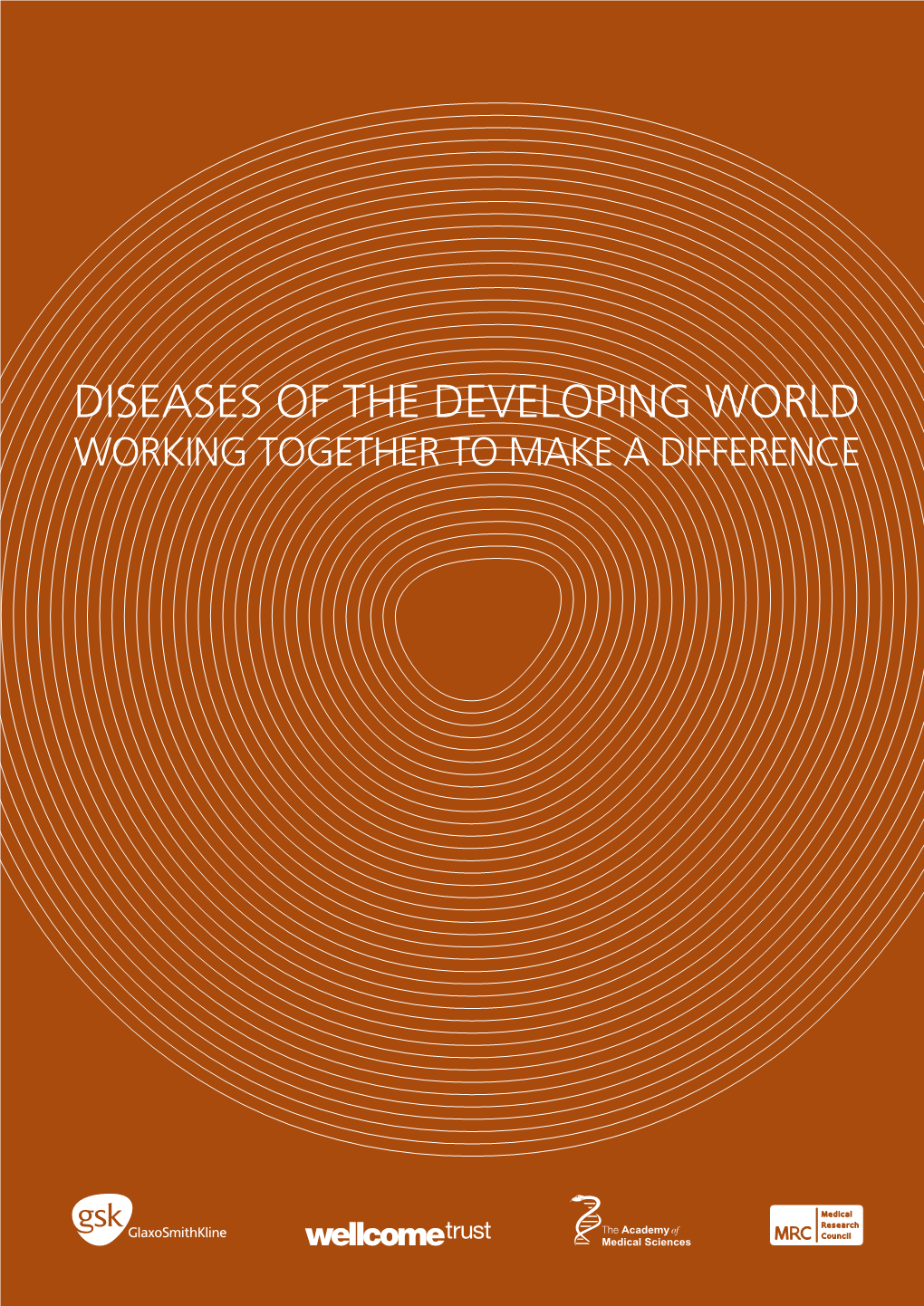 DISEASES OF THE DEVELOPING WORLD
WORKING TOGETHER TO MAKE A DIFFERENCE

gsk GlaxoSmithKline

wellcome trust

The Academy of Medical Sciences

MRC Medical Research Council